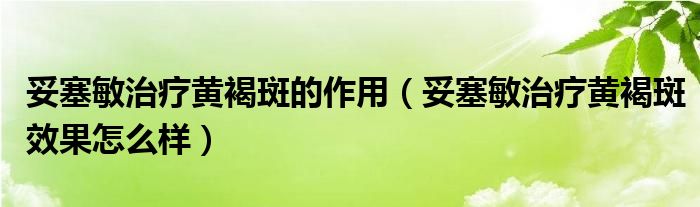 妥塞敏治疗黄褐斑的作用（妥塞敏治疗黄褐斑效果怎么样）